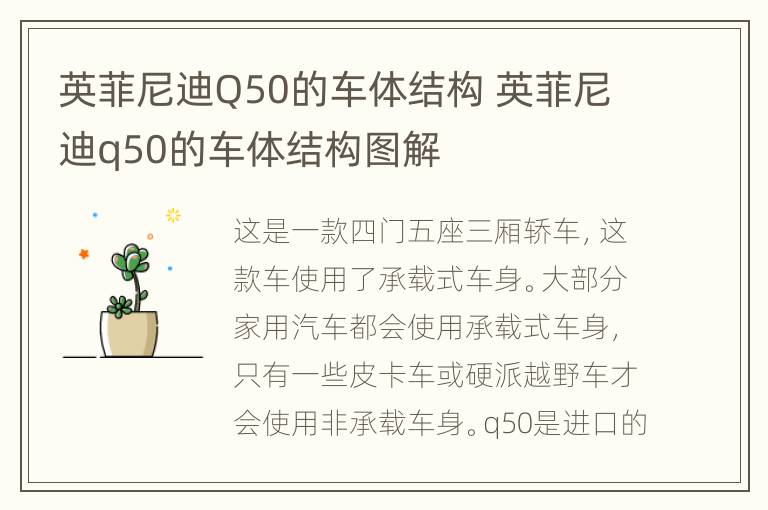 英菲尼迪Q50的车体结构 英菲尼迪q50的车体结构图解

这是一款四门五座三厢轿车，这款车使用了承载式车身。大部分家用汽车都会使用承载式车身，只有一些皮卡车或硬派越野车才会使用非承载车身。q50是进口的